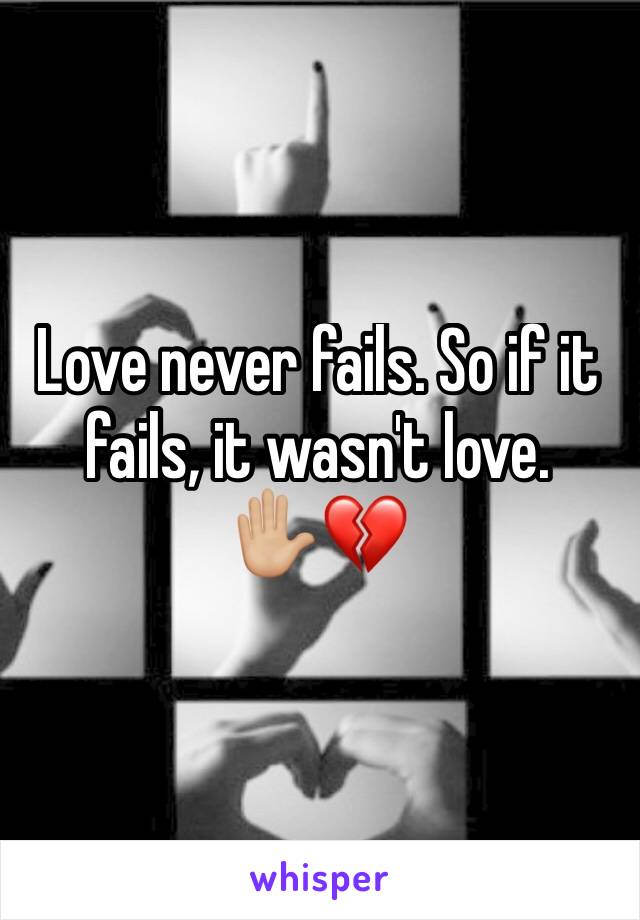 Love never fails. So if it fails, it wasn't love.
✋🏼💔

whisper